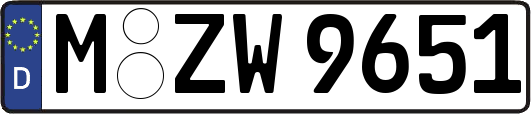 D M ZW 9651